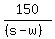 $\frac{150}{(s-w)}$